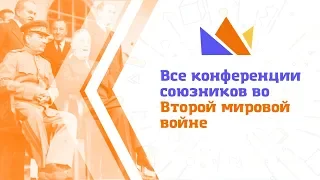 Все конференции союзников во Второй мировой войне